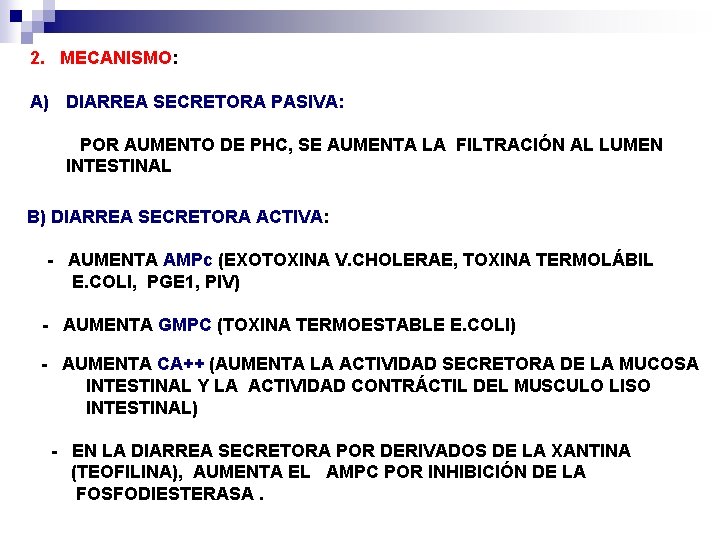 2. MECANISMO:

A) DIARREA SECRETORA PASIVA:

POR AUMENTO DE PHC, SE AUMENTA LA FILTRACIÓN AL LUMEN INTESTINAL

B) DIARREA SECRETORA ACTIVA:

- AUMENTA AMPc (EXOTOXINA V.CHOLERAE, TOXINA TERMOLÁBIL E.COLI, PGE1, PIV)

- AUMENTA GMPC (TOXINA TERMOESTABLE E.COLI)

- AUMENTA CA++ (AUMENTA LA ACTIVIDAD SECRETORA DE LA MUCOSA INTESTINAL Y LA ACTIVIDAD CONTRÁCTIL DEL MUSCULO LISO INTESTINAL)

- EN LA DIARREA SECRETORA POR DERIVADOS DE LA XANTINA (TEOFILINA), AUMENTA EL AMPC POR INHIBICIÓN DE LA FOSFODIESTERASA .